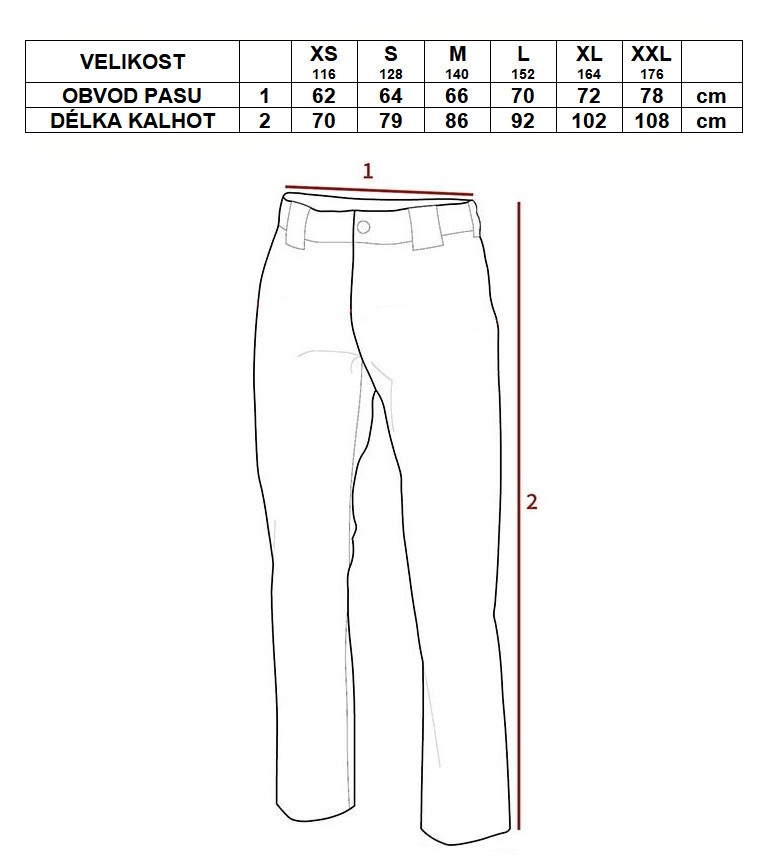 | VELIKOST | | XS 116 | S 128 | M 140 | L 152 | XL 164 | XXL 176 | |
|---|---|---|---|---|---|---|---|---|
| OBVOD PASU | 1 | 62 | 64 | 66 | 70 | 72 | 78 | cm |
| DÉLKA KALHOT | 2 | 70 | 79 | 86 | 92 | 102 | 108 | cm |

1

2